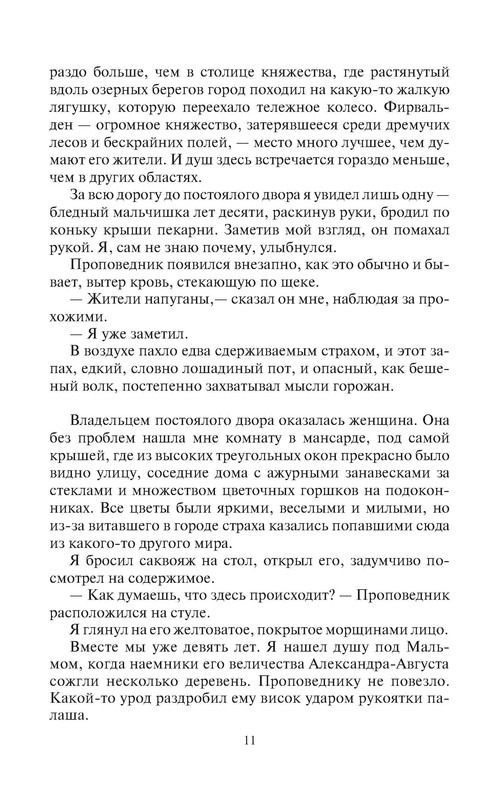 раздо больше, чем в столице княжества, где растянутый вдоль озерных берегов город походил на какую-то жалкую лягушку, которую переехало тележное колесо. Фирвальден — огромное княжество, затерявшееся среди дремучих лесов и бескрайних полей, — место много лучшее, чем думают его жители. И душ здесь встречается гораздо меньше, чем в других областях.

За всю дорогу до постоялого двора я увидел лишь одну — бледный мальчишка лет десяти, раскинув руки, бродил по коньку крыши пекарни. Заметив мой взгляд, он помахал рукой. Я, сам не знаю почему, улыбнулся.

Проповедник появился внезапно, как это обычно и бывает, вытер кровь, стекающую по щеке.

— Жители напуганы,— сказал он мне, наблюдая за прохожими.

— Я уже заметил.

В воздухе пахло едва сдерживаемым страхом, и этот запах, едкий, словно лошадиный пот, и опасный, как бешеный волк, постепенно захватывал мысли горожан.

Владельцем постоялого двора оказалась женщина. Она без проблем нашла мне комнату в мансарде, под самой крышей, где из высоких треугольных окон прекрасно было видно улицу, соседние дома с ажурными занавесками за стеклами и множеством цветочных горшков на подоконниках. Все цветы были яркими, веселыми и милыми, но из-за витавшего в городе страха казались попавшими сюда из какого-то другого мира.

Я бросил саквояж на стол, открыл его, задумчиво посмотрел на содержимое.

— Как думаешь, что здесь происходит? — Проповедник расположился на стуле.

Я глянул на его желтоватое, покрытое морщинами лицо.

Вместе мы уже девять лет. Я нашел душу под Мальмом, когда наемники его величества Александра-Августа сожгли несколько деревень. Проповеднику не повезло. Какой-то урод раздробил ему висок ударом рукоятки палаша.

11